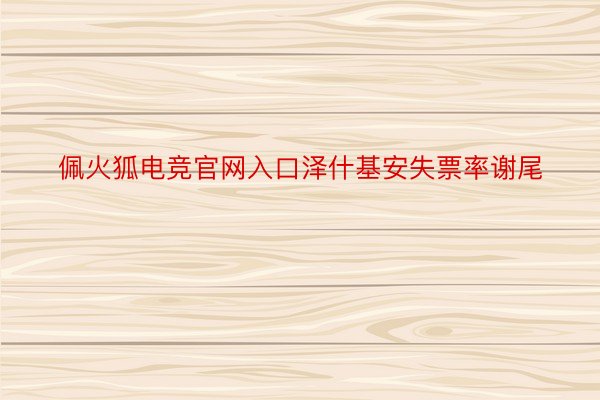 佩火狐电竞官网入口泽什基安失票率谢尾